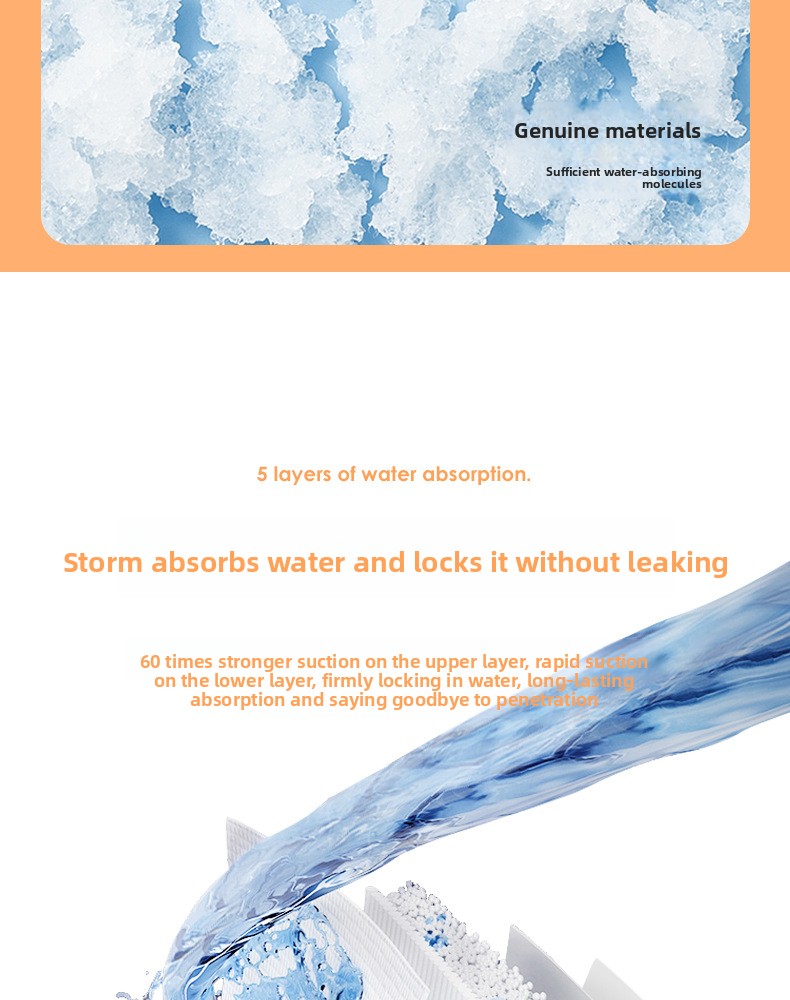 Genuine materials

Sufficient water-absorbing molecules

5 layers of water absorption.

Storm absorbs water and locks it without leaking

60 times stronger suction on the upper layer, rapid suction on the lower layer, firmly locking in water, long-lasting absorption and saying goodbye to penetration